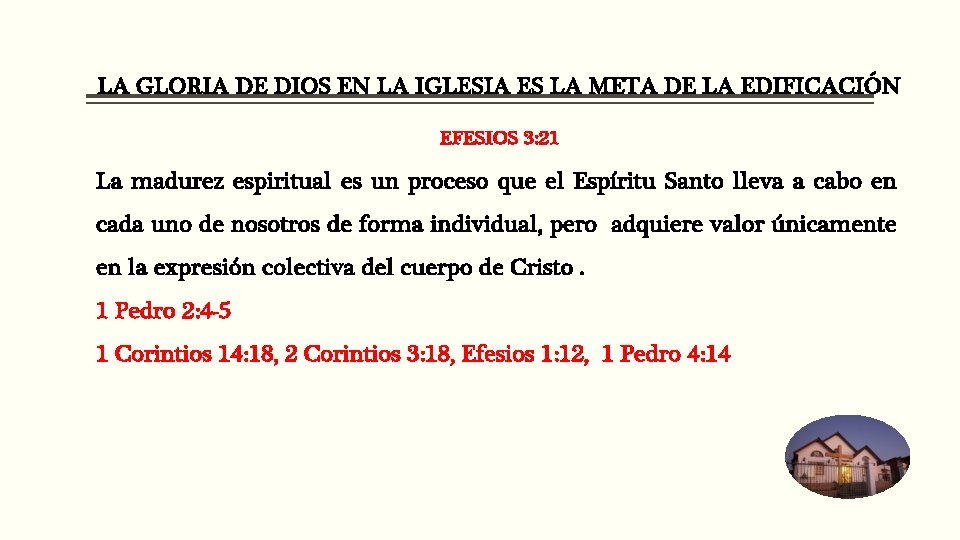 LA GLORIA DE DIOS EN LA IGLESIA ES LA META DE LA EDIFICACIÓN

EFESIOS 3:21

La madurez espiritual es un proceso que el Espíritu Santo lleva a cabo en cada uno de nosotros de forma individual, pero adquiere valor únicamente en la expresión colectiva del cuerpo de Cristo .

1 Pedro 2:4-5

1 Corintios 14:18, 2 Corintios 3:18, Efesios 1:12, 1 Pedro 4:14